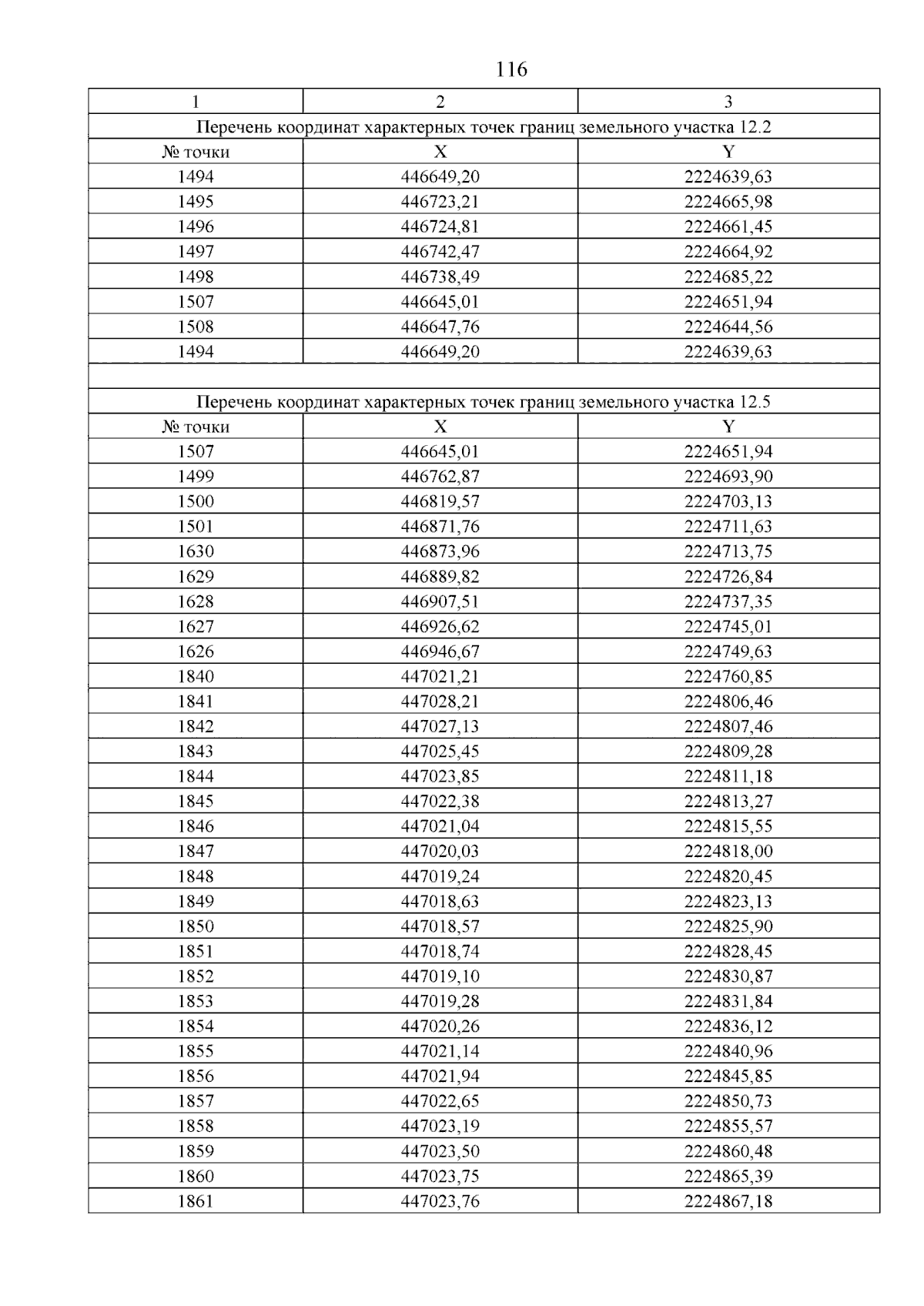 116

| 1 | 2 | 3 |
|---|---|---|
| Перечень координат характерных точек границ земельного участка 12.2 | | |
| № точки | X | Y |
| 1494 | 446649,20 | 2224639,63 |
| 1495 | 446723,21 | 2224665,98 |
| 1496 | 446724,81 | 2224661,45 |
| 1497 | 446742,47 | 2224664,92 |
| 1498 | 446738,49 | 2224685,22 |
| 1507 | 446645,01 | 2224651,94 |
| 1508 | 446647,76 | 2224644,56 |
| 1494 | 446649,20 | 2224639,63 |
| | | |
| Перечень координат характерных точек границ земельного участка 12.5 | | |
| № точки | X | Y |
| 1507 | 446645,01 | 2224651,94 |
| 1499 | 446762,87 | 2224693,90 |
| 1500 | 446819,57 | 2224703,13 |
| 1501 | 446871,76 | 2224711,63 |
| 1630 | 446873,96 | 2224713,75 |
| 1629 | 446889,82 | 2224726,84 |
| 1628 | 446907,51 | 2224737,35 |
| 1627 | 446926,62 | 2224745,01 |
| 1626 | 446946,67 | 2224749,63 |
| 1840 | 447021,21 | 2224760,85 |
| 1841 | 447028,21 | 2224806,46 |
| 1842 | 447027,13 | 2224807,46 |
| 1843 | 447025,45 | 2224809,28 |
| 1844 | 447023,85 | 2224811,18 |
| 1845 | 447022,38 | 2224813,27 |
| 1846 | 447021,04 | 2224815,55 |
| 1847 | 447020,03 | 2224818,00 |
| 1848 | 447019,24 | 2224820,45 |
| 1849 | 447018,63 | 2224823,13 |
| 1850 | 447018,57 | 2224825,90 |
| 1851 | 447018,74 | 2224828,45 |
| 1852 | 447019,10 | 2224830,87 |
| 1853 | 447019,28 | 2224831,84 |
| 1854 | 447020,26 | 2224836,12 |
| 1855 | 447021,14 | 2224840,96 |
| 1856 | 447021,94 | 2224845,85 |
| 1857 | 447022,65 | 2224850,73 |
| 1858 | 447023,19 | 2224855,57 |
| 1859 | 447023,50 | 2224860,48 |
| 1860 | 447023,75 | 2224865,39 |
| 1861 | 447023,76 | 2224867,18 |